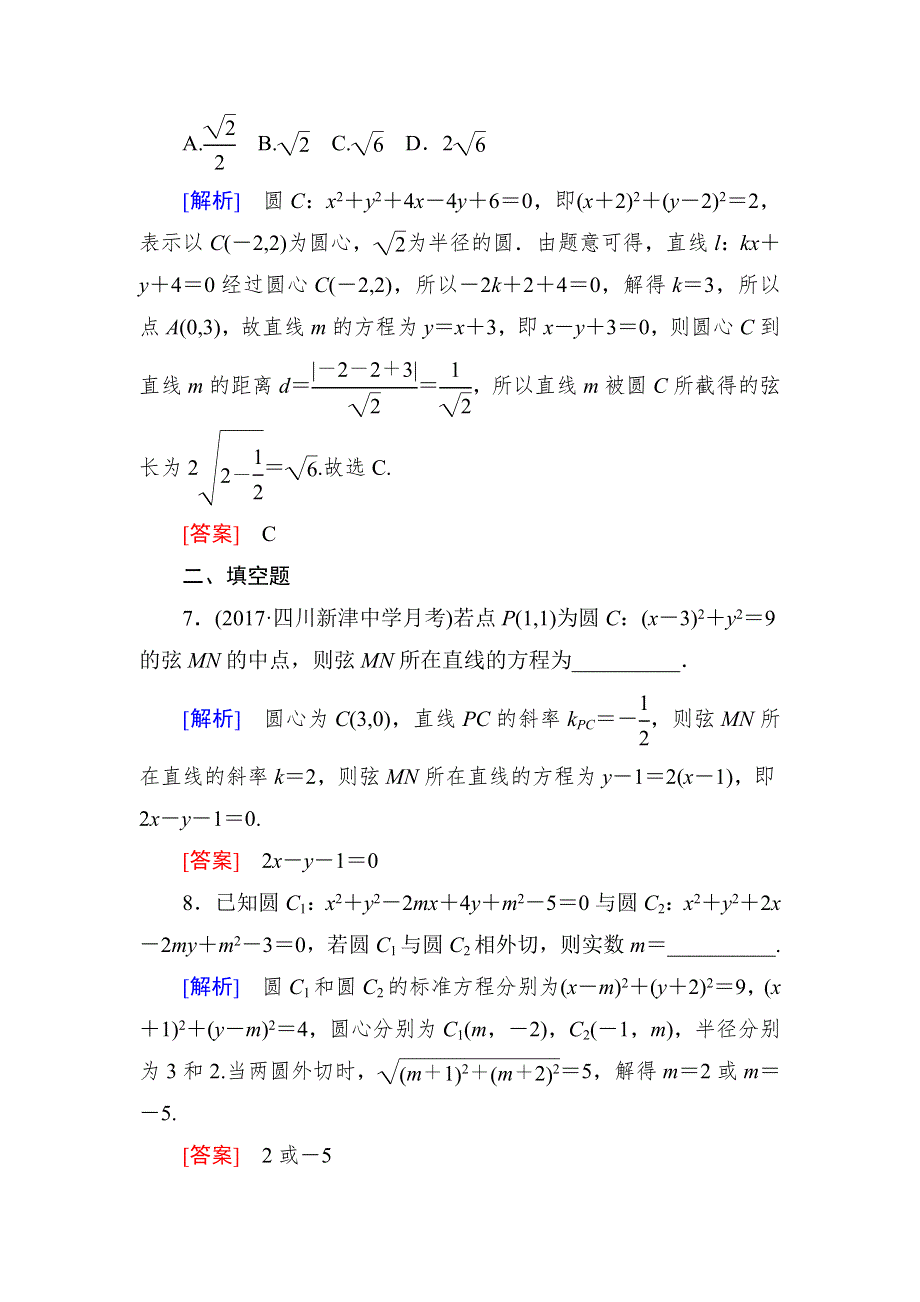 A.$\frac{\sqrt{2}}{2}$　B.$\sqrt{2}$　C.$\sqrt{6}$　D．$2\sqrt{6}$

[解析]　圆 $C$：$x^2+y^2+4x-4y+6=0$，即$(x+2)^2+(y-2)^2=2$，表示以 $C(-2,2)$为圆心，$\sqrt{2}$为半径的圆．由题意可得，直线 $l$：$kx+y+4=0$ 经过圆心 $C(-2,2)$，所以$-2k+2+4=0$，解得 $k=3$，所以点 $A(0,3)$，故直线 $m$ 的方程为 $y=x+3$，即 $x-y+3=0$，则圆心 $C$ 到直线 $m$ 的距离 $d=\frac{|-2-2+3|}{\sqrt{2}}=\frac{1}{\sqrt{2}}$，所以直线 $m$ 被圆 $C$ 所截得的弦长为 $2\sqrt{2-\frac{1}{2}}=\sqrt{6}$.故选 C.

[答案]　C

二、填空题

7．(2017·四川新津中学月考)若点 $P(1,1)$为圆 $C$：$(x-3)^2+y^2=9$ 的弦 $MN$ 的中点，则弦 $MN$ 所在直线的方程为__________.

[解析]　圆心为 $C(3,0)$，直线 $PC$ 的斜率 $k_{PC}=-\frac{1}{2}$，则弦 $MN$ 所在直线的斜率 $k=2$，则弦 $MN$ 所在直线的方程为 $y-1=2(x-1)$，即 $2x-y-1=0$.

[答案]　$2x-y-1=0$

8．已知圆 $C_1$：$x^2+y^2-2mx+4y+m^2-5=0$ 与圆 $C_2$：$x^2+y^2+2x-2my+m^2-3=0$，若圆 $C_1$ 与圆 $C_2$ 相外切，则实数 $m=$__________.

[解析]　圆 $C_1$ 和圆 $C_2$ 的标准方程分别为$(x-m)^2+(y+2)^2=9$，$(x+1)^2+(y-m)^2=4$，圆心分别为 $C_1(m,-2)$，$C_2(-1,m)$，半径分别为 3 和 2.当两圆外切时，$\sqrt{(m+1)^2+(m+2)^2}=5$，解得 $m=2$ 或 $m=-5$.

[答案]　2 或$-5$